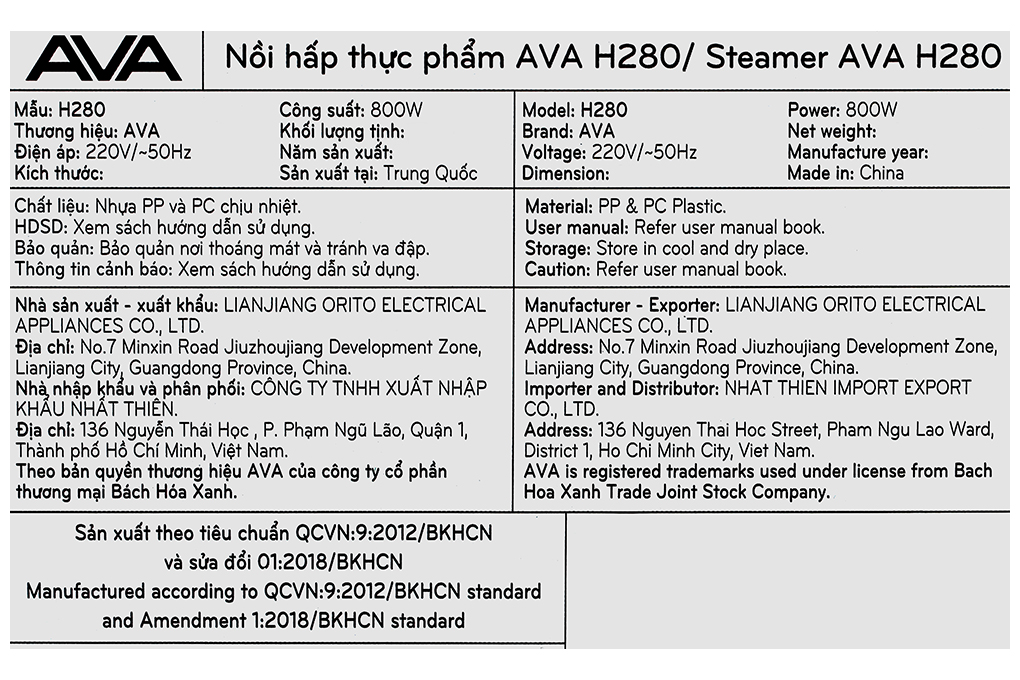 AVA

Nồi hấp thực phẩm AVA H280/ Steamer AVA H280

Mẫu: H280
Thương hiệu: AVA
Điện áp: 220V/~50Hz
Kích thước:

Công suất: 800W
Khối lượng tịnh:
Năm sản xuất:
Sản xuất tại: Trung Quốc

Model: H280
Brand: AVA
Voltage: 220V/~50Hz
Dimension:

Power: 800W
Net weight:
Manufacture year:
Made in: China

Chất liệu: Nhựa PP và PC chịu nhiệt.
HDSD: Xem sách hướng dẫn sử dụng.
Bảo quản: Bảo quản nơi thoáng mát và tránh va đập.
Thông tin cảnh báo: Xem sách hướng dẫn sử dụng.

Material: PP & PC Plastic.
User manual: Refer user manual book.
Storage: Store in cool and dry place.
Caution: Refer user manual book.

Nhà sản xuất - xuất khẩu: LIANJIANG ORITO ELECTRICAL APPLIANCES CO., LTD.
Địa chỉ: No.7 Minxin Road Jiuzhoujiang Development Zone, Lianjiang City, Guangdong Province, China.
Nhà nhập khẩu và phân phối: CÔNG TY TNHH XUẤT NHẬP KHẨU NHẤT THIÊN.
Địa chỉ: 136 Nguyễn Thái Học , P. Phạm Ngũ Lão, Quận 1, Thành phố Hồ Chí Minh, Việt Nam.
Theo bản quyền thương hiệu AVA của công ty cổ phần thương mại Bách Hóa Xanh.

Manufacturer - Exporter: LIANJIANG ORITO ELECTRICAL APPLIANCES CO., LTD.
Address: No.7 Minxin Road Jiuzhoujiang Development Zone, Lianjiang City, Guangdong Province, China.
Importer and Distributor: NHAT THIEN IMPORT EXPORT CO., LTD.
Address: 136 Nguyen Thai Hoc Street, Pham Ngu Lao Ward, District 1, Ho Chi Minh City, Viet Nam.
AVA is registered trademarks used under license from Bach Hoa Xanh Trade Joint Stock Company.

Sản xuất theo tiêu chuẩn QCVN:9:2012/BKHCN
và sửa đổi 01:2018/BKHCN
Manufactured according to QCVN:9:2012/BKHCN standard
and Amendment 1:2018/BKHCN standard